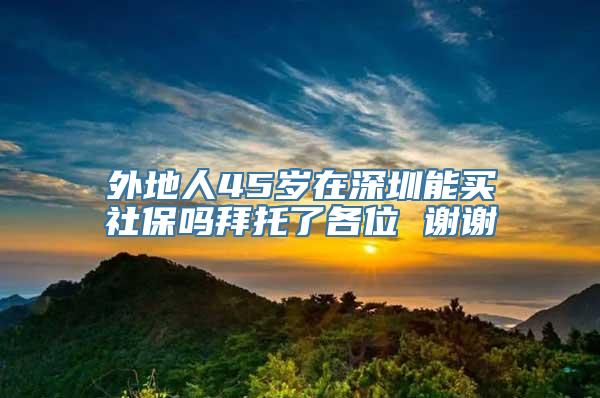 外地人45岁在深圳能买社保吗拜托了各位 谢谢